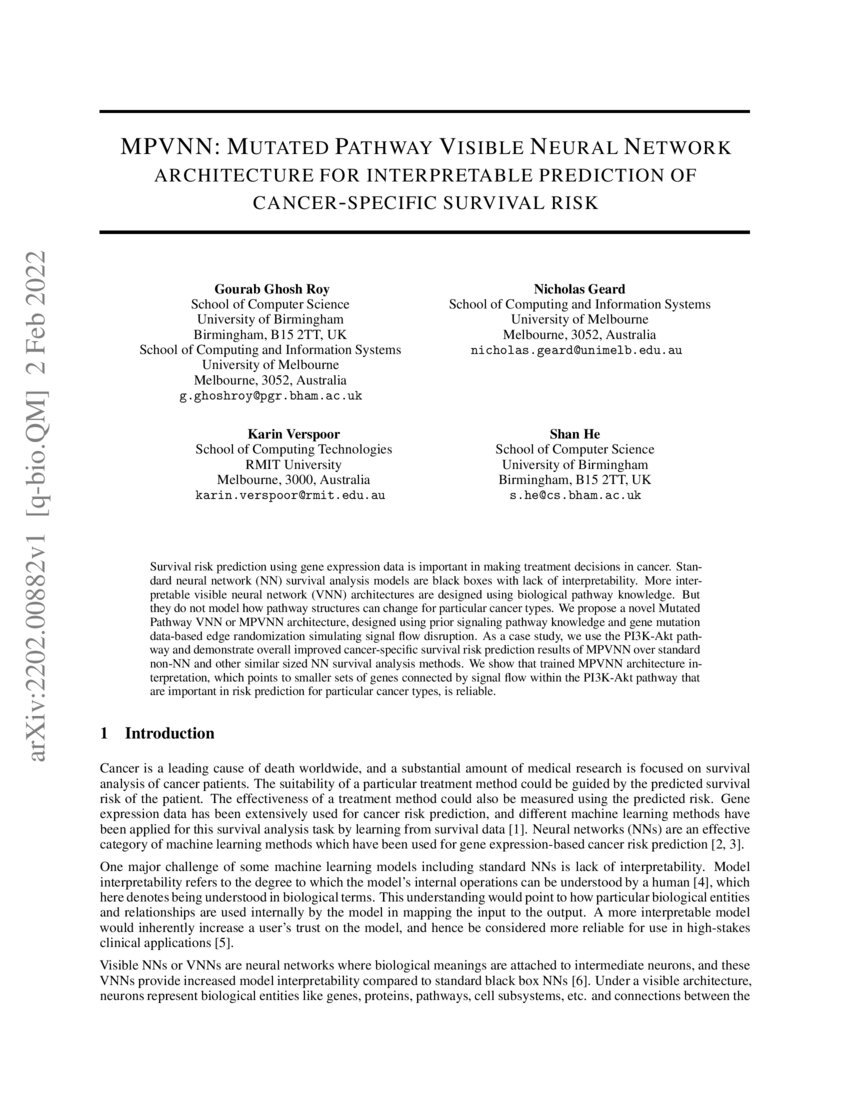 MPVNN: MUTATED PATHWAY VISIBLE NEURAL NETWORK ARCHITECTURE FOR INTERPRETABLE PREDICTION OF CANCER-SPECIFIC SURVIVAL RISK

Gourab Ghosh Roy
School of Computer Science
University of Birmingham
Birmingham, B15 2TT, UK
School of Computing and Information Systems
University of Melbourne
Melbourne, 3052, Australia
g.ghoshroy@pgr.bham.ac.uk

Nicholas Geard
School of Computing and Information Systems
University of Melbourne
Melbourne, 3052, Australia
nicholas.geard@unimelb.edu.au

Karin Verspoor
School of Computing Technologies
RMIT University
Melbourne, 3000, Australia
karin.verspoor@rmit.edu.au

Shan He
School of Computer Science
University of Birmingham
Birmingham, B15 2TT, UK
s.he@cs.bham.ac.uk

Survival risk prediction using gene expression data is important in making treatment decisions in cancer. Standard neural network (NN) survival analysis models are black boxes with lack of interpretability. More interpretable visible neural network (VNN) architectures are designed using biological pathway knowledge. But they do not model how pathway structures can change for particular cancer types. We propose a novel Mutated Pathway VNN or MPVNN architecture, designed using prior signaling pathway knowledge and gene mutation data-based edge randomization simulating signal flow disruption. As a case study, we use the PI3K-Akt pathway and demonstrate overall improved cancer-specific survival risk prediction results of MPVNN over standard non-NN and other similar sized NN survival analysis methods. We show that trained MPVNN architecture interpretation, which points to smaller sets of genes connected by signal flow within the PI3K-Akt pathway that are important in risk prediction for particular cancer types, is reliable.

1 Introduction

Cancer is a leading cause of death worldwide, and a substantial amount of medical research is focused on survival analysis of cancer patients. The suitability of a particular treatment method could be guided by the predicted survival risk of the patient. The effectiveness of a treatment method could also be measured using the predicted risk. Gene expression data has been extensively used for cancer risk prediction, and different machine learning methods have been applied for this survival analysis task by learning from survival data [1]. Neural networks (NNs) are an effective category of machine learning methods which have been used for gene expression-based cancer risk prediction [2, 3].

One major challenge of some machine learning models including standard NNs is lack of interpretability. Model interpretability refers to the degree to which the model's internal operations can be understood by a human [4], which here denotes being understood in biological terms. This understanding would point to how particular biological entities and relationships are used internally by the model in mapping the input to the output. A more interpretable model would inherently increase a user's trust on the model, and hence be considered more reliable for use in high-stakes clinical applications [5].

Visible NNs or VNNs are neural networks where biological meanings are attached to intermediate neurons, and these VNNs provide increased model interpretability compared to standard black box NNs [6]. Under a visible architecture, neurons represent biological entities like genes, proteins, pathways, cell subsystems, etc. and connections between the

arXiv:2202.00882v1 [q-bio.QM] 2 Feb 2022